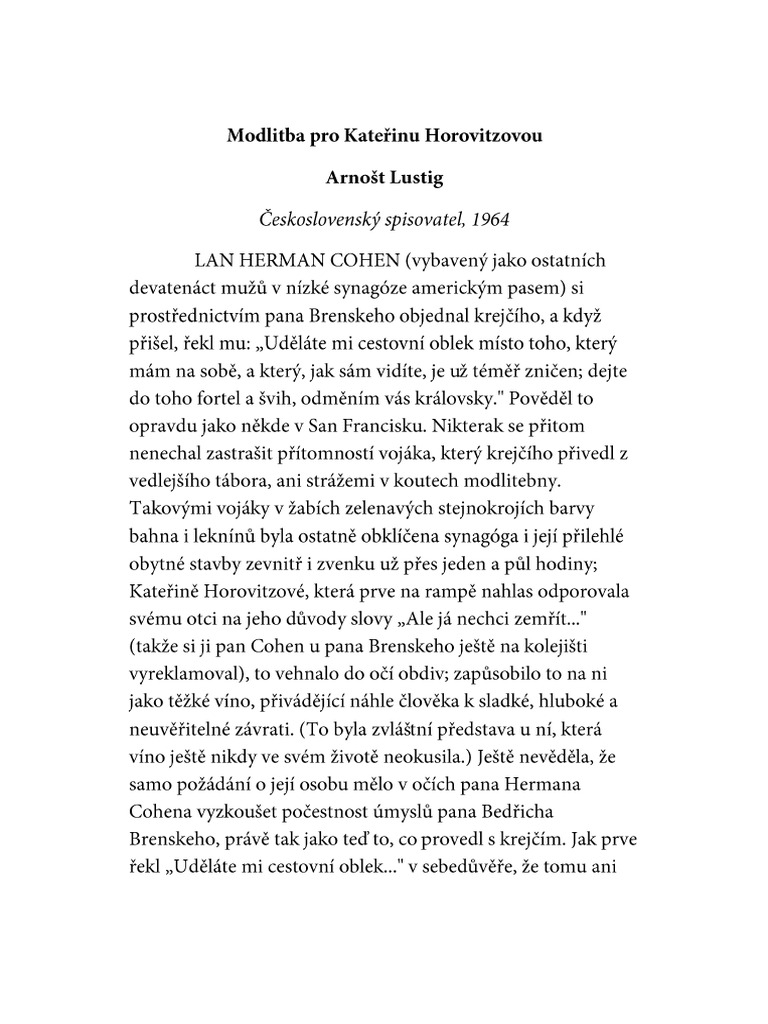 Modlitba pro Kateřinu Horovitzovou

Arnošt Lustig

Československý spisovatel, 1964

LAN HERMAN COHEN (vybavený jako ostatních devatenáct mužů v nízké synagóze americkým pasem) si prostřednictvím pana Brenskeho objednal krejčího, a když přišel, řekl mu: „Uděláte mi cestovní oblek místo toho, který mám na sobě, a který, jak sám vidíte, je už téměř zničen; dejte do toho fortel a švih, odměním vás královsky." Pověděl to opravdu jako někde v San Francisku. Nikterak se přitom nenechal zastrašit přítomností vojáka, který krejčího přivedl z vedlejšího tábora, ani strážemi v koutech modlitebny. Takovými vojáky v žabích zelenavých stejnokrojích barvy bahna i leknínů byla ostatně obklíčena synagóga i její přilehlé obytné stavby zevnitř i zvenku už přes jeden a půl hodiny; Kateřině Horovitzové, která prve na rampě nahlas odporovala svému otci na jeho důvody slovy „Ale já nechci zemřít..." (takže si ji pan Cohen u pana Brenskeho ještě na kolejišti vyreklamoval), to vehnalo do očí obdiv; zapůsobilo to na ni jako těžké víno, přivádějící náhle člověka k sladké, hluboké a neuvěřitelné závrati. (To byla zvláštní představa u ní, která víno ještě nikdy ve svém životě neokusila.) Ještě nevěděla, že samo požádání o její osobu mělo v očích pana Hermana Cohena vyzkoušet počestnost úmyslů pana Bedřicha Brenskeho, právě tak jako teď to, co provedl s krejčím. Jak prve řekl „Uděláte mi cestovní oblek..." v sebedůvěře, že tomu ani